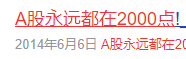 A股永远都在2000点!

2014年6月6日 A股永远都在20